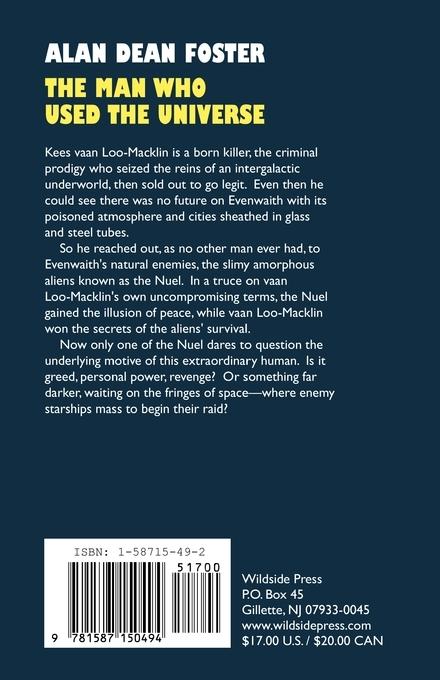 ALAN DEAN FOSTER

THE MAN WHO USED THE UNIVERSE

Kees vaan Loo-Macklin is a born killer, the criminal prodigy who seized the reins of an intergalactic underworld, then sold out to go legit. Even then he could see there was no future on Evenwaith with its poisoned atmosphere and cities sheathed in glass and steel tubes.

So he reached out, as no other man ever had, to Evenwaith's natural enemies, the slimy amorphous aliens known as the Nuel. In a truce on vaan Loo-Macklin's own uncompromising terms, the Nuel gained the illusion of peace, while vaan Loo-Macklin won the secrets of the aliens' survival.

Now only one of the Nuel dares to question the underlying motive of this extraordinary human. Is it greed, personal power, revenge? Or something far darker, waiting on the fringes of space—where enemy starships mass to begin their raid?

ISBN: 1-58715-49-2

51700

9 781587 150494

Wildside Press
P.O. Box 45
Gillette, NJ 07933-0045
www.wildsidepress.com
$17.00 U.S. / $20.00 CAN